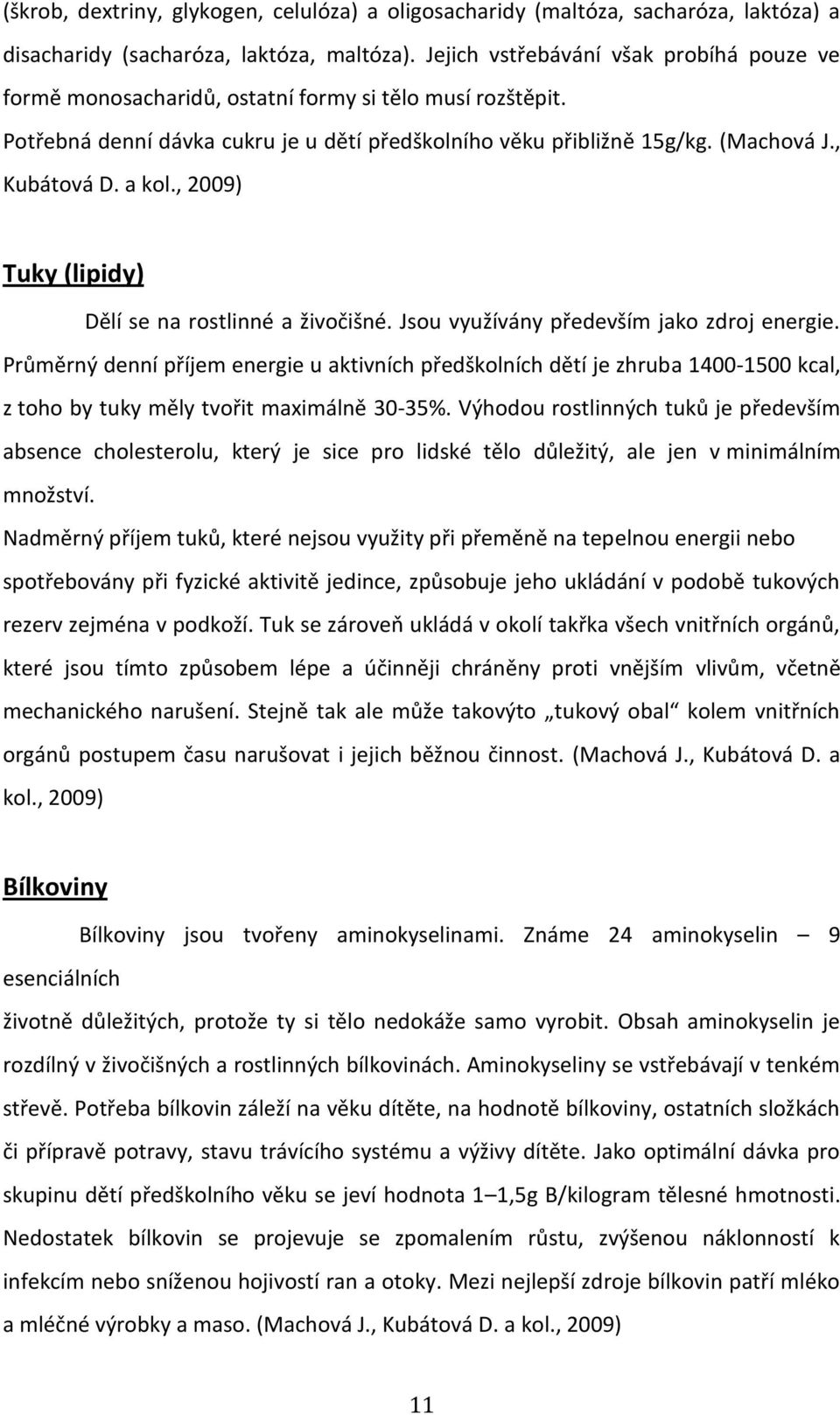 (škrob, dextriny, glykogen, celulóza) a oligosacharidy (maltóza, sacharóza, laktóza) a disacharidy (sacharóza, laktóza, maltóza). Jejich vstřebávání však probíhá pouze ve formě monosacharidů, ostatní formy si tělo musí rozštěpit.
Potřebná denní dávka cukru je u dětí předškolního věku přibližně 15g/kg. (Machová J., Kubátová D. a kol., 2009)

Tuky (lipidy)

Dělí se na rostlinné a živočišné. Jsou využívány především jako zdroj energie. Průměrný denní příjem energie u aktivních předškolních dětí je zhruba 1400-1500 kcal, z toho by tuky měly tvořit maximálně 30-35%. Výhodou rostlinných tuků je především absence cholesterolu, který je sice pro lidské tělo důležitý, ale jen v minimálním množství.
Nadměrný příjem tuků, které nejsou využity při přeměně na tepelnou energii nebo spotřebovány při fyzické aktivitě jedince, způsobuje jeho ukládání v podobě tukových rezerv zejména v podkoží. Tuk se zároveň ukládá v okolí takřka všech vnitřních orgánů, které jsou tímto způsobem lépe a účinněji chráněny proti vnějším vlivům, včetně mechanického narušení. Stejně tak ale může takovýto „tukový obal“ kolem vnitřních orgánů postupem času narušovat i jejich běžnou činnost. (Machová J., Kubátová D. a kol., 2009)

Bílkoviny

Bílkoviny jsou tvořeny aminokyselinami. Známe 24 aminokyselin – 9 esenciálních
životně důležitých, protože ty si tělo nedokáže samo vyrobit. Obsah aminokyselin je rozdílný v živočišných a rostlinných bílkovinách. Aminokyseliny se vstřebávají v tenkém střevě. Potřeba bílkovin záleží na věku dítěte, na hodnotě bílkoviny, ostatních složkách či přípravě potravy, stavu trávícího systému a výživy dítěte. Jako optimální dávka pro skupinu dětí předškolního věku se jeví hodnota 1 –1,5g B/kilogram tělesné hmotnosti. Nedostatek bílkovin se projevuje se zpomalením růstu, zvýšenou náklonností k infekcím nebo sníženou hojivostí ran a otoky. Mezi nejlepší zdroje bílkovin patří mléko a mléčné výrobky a maso. (Machová J., Kubátová D. a kol., 2009)

11